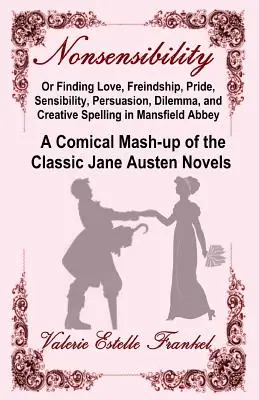 Nonsensibility

Or Finding Love, Freindship, Pride, Sensibility, Persuasion, Dilemma, and Creative Spelling in Mansfield Abbey

A Comical Mash-up of the Classic Jane Austen Novels

Valerie Estelle Frankel